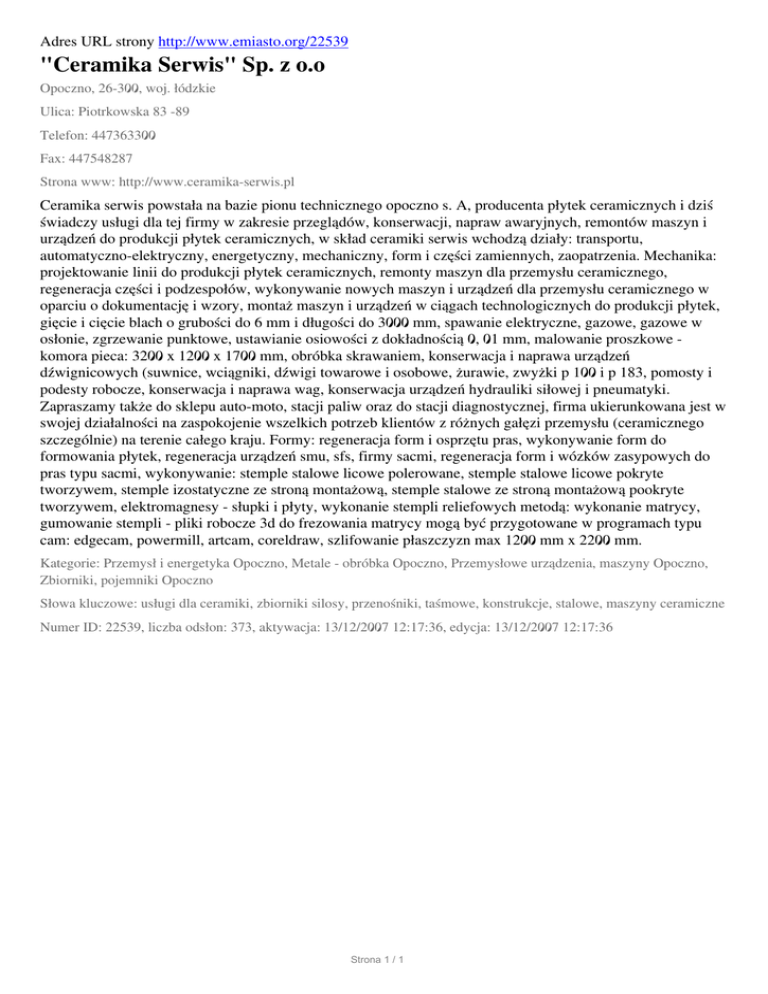 Adres URL strony http://www.emiasto.org/22539

"Ceramika Serwis" Sp. z o.o

Opoczno, 26-300, woj. łódzkie

Ulica: Piotrkowska 83 -89

Telefon: 447363300

Fax: 447548287

Strona www: http://www.ceramika-serwis.pl

Ceramika serwis powstała na bazie pionu technicznego opoczno s. A, producenta płytek ceramicznych i dziś świadczy usługi dla tej firmy w zakresie przeglądów, konserwacji, napraw awaryjnych, remontów maszyn i urządzeń do produkcji płytek ceramicznych, w skład ceramiki serwis wchodzą działy: transportu, automatyczno-elektryczny, energetyczny, mechaniczny, form i części zamiennych, zaopatrzenia. Mechanika: projektowanie linii do produkcji płytek ceramicznych, remonty maszyn dla przemysłu ceramicznego, regeneracja części i podzespołów, wykonywanie nowych maszyn i urządzeń dla przemysłu ceramicznego w oparciu o dokumentację i wzory, montaż maszyn i urządzeń w ciągach technologicznych do produkcji płytek, gięcie i cięcie blach o grubości do 6 mm i długości do 3000 mm, spawanie elektryczne, gazowe, gazowe w osłonie, zgrzewanie punktowe, ustawianie osiowości z dokładnością 0, 01 mm, malowanie proszkowe - komora pieca: 3200 x 1200 x 1700 mm, obróbka skrawaniem, konserwacja i naprawa urządzeń dźwignicowych (suwnice, wciągniki, dźwigi towarowe i osobowe, żurawie, zwyżki p 100 i p 183, pomosty i podesty robocze, konserwacja i naprawa wag, konserwacja urządzeń hydrauliki siłowej i pneumatyki. Zapraszamy także do sklepu auto-moto, stacji paliw oraz do stacji diagnostycznej, firma ukierunkowana jest w swojej działalności na zaspokojenie wszelkich potrzeb klientów z różnych gałęzi przemysłu (ceramicznego szczególnie) na terenie całego kraju. Formy: regeneracja form i osprzętu pras, wykonywanie form do formowania płytek, regeneracja urządzeń smu, sfs, firmy sacmi, regeneracja form i wózków zasypowych do pras typu sacmi, wykonywanie: stemple stalowe licowe polerowane, stemple stalowe licowe pokryte tworzywem, stemple izostatyczne ze stroną montażową, stemple stalowe ze stroną montażową pookryte tworzywem, elektromagnesy - słupki i płyty, wykonanie stempli reliefowych metodą: wykonanie matrycy, gumowanie stempli - pliki robocze 3d do frezowania matrycy mogą być przygotowane w programach typu cam: edgecam, powermill, artcam, coreldraw, szlifowanie płaszczyzn max 1200 mm x 2200 mm.

Kategorie: Przemysł i energetyka Opoczno, Metale - obróbka Opoczno, Przemysłowe urządzenia, maszyny Opoczno, Zbiorniki, pojemniki Opoczno

Słowa kluczowe: usługi dla ceramiki, zbiorniki silosy, przenośniki, taśmowe, konstrukcje, stalowe, maszyny ceramiczne

Numer ID: 22539, liczba odsłon: 373, aktywacja: 13/12/2007 12:17:36, edycja: 13/12/2007 12:17:36

Strona 1 / 1